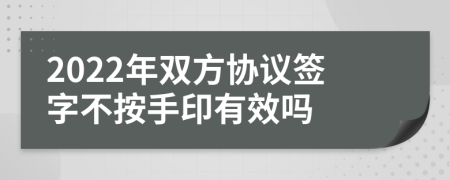 2022年双方协议签字不按手印有效吗